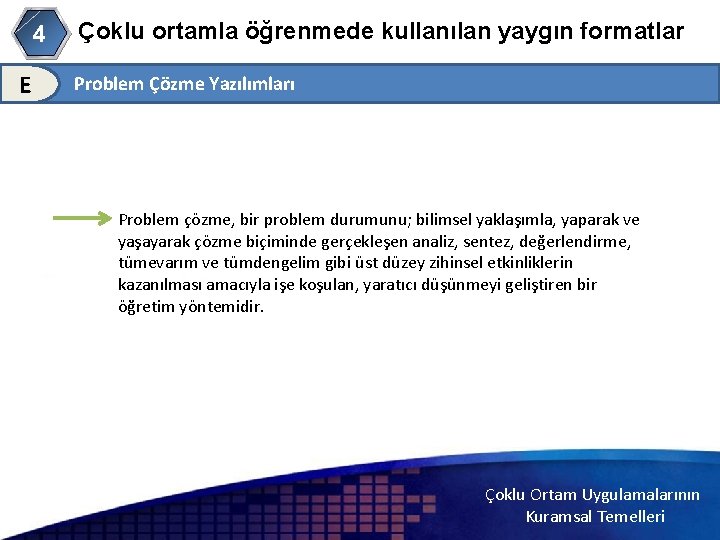 4 Çoklu ortamla öğrenmede kullanılan yaygın formatlar

E Problem Çözme Yazılımları

Problem çözme, bir problem durumunu; bilimsel yaklaşımla, yaparak ve yaşayarak çözme biçiminde gerçekleşen analiz, sentez, değerlendirme, tümevarım ve tümdengelim gibi üst düzey zihinsel etkinliklerin kazanılması amacıyla işe koşulan, yaratıcı düşünmeyi geliştiren bir öğretim yöntemidir.

Çoklu Ortam Uygulamalarının Kuramsal Temelleri